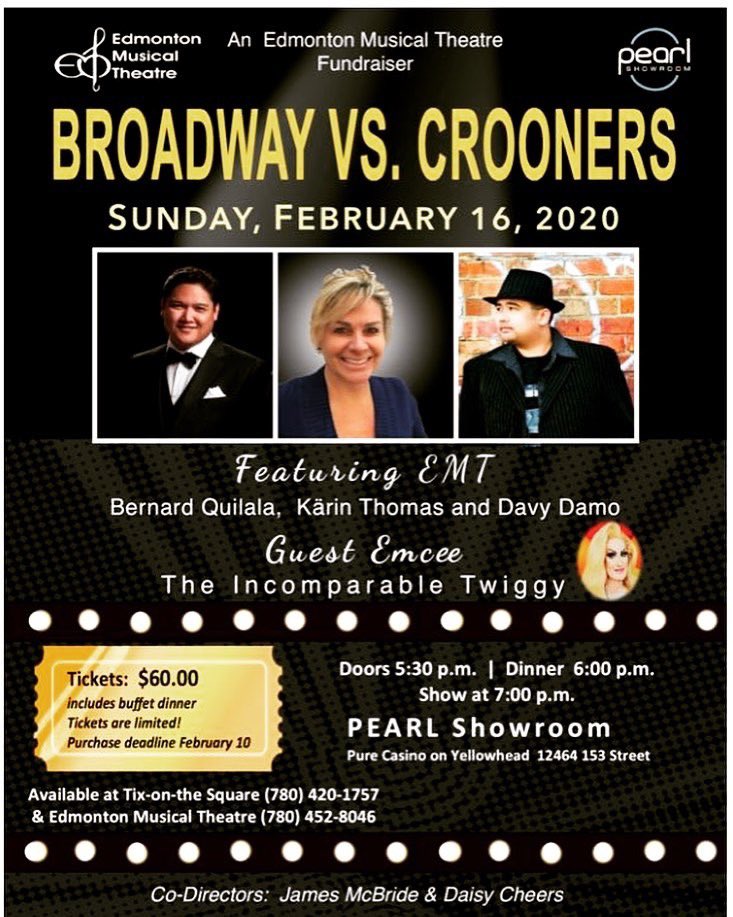 Edmonton Musical Theatre

An Edmonton Musical Theatre Fundraiser

pearl
SHOWROOM

BROADWAY VS. CROONERS

SUNDAY, FEBRUARY 16, 2020

Featuring EMT

Bernard Quilala, Kärin Thomas and Davy Damo

Guest Emcee

The Incomparable Twiggy

Tickets: $60.00
includes buffet dinner
Tickets are limited!
Purchase deadline February 10

Doors 5:30 p.m. | Dinner 6:00 p.m.
Show at 7:00 p.m.

PEARL Showroom

Pure Casino on Yellowhead 12464 153 Street

Available at Tix-on-the Square (780) 420-1757
& Edmonton Musical Theatre (780) 452-8046

Co-Directors: James McBride & Daisy Cheers